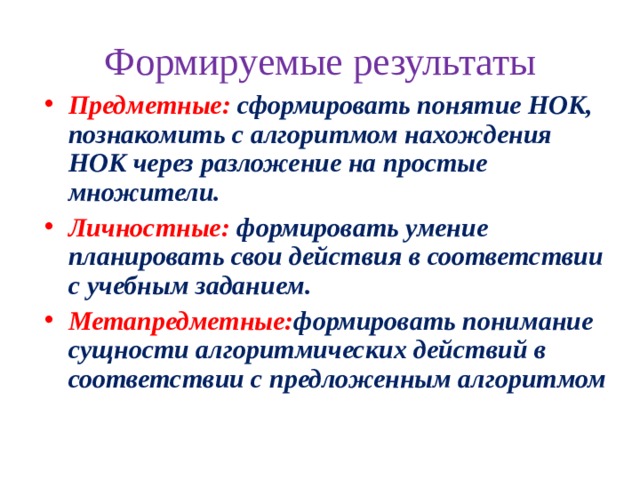 Формируемые результаты

• Предметные: сформировать понятие НОК, познакомить с алгоритмом нахождения НОК через разложение на простые множители.

• Личностные: формировать умение планировать свои действия в соответствии с учебным заданием.

• Метапредметные:формировать понимание сущности алгоритмических действий в соответствии с предложенным алгоритмом